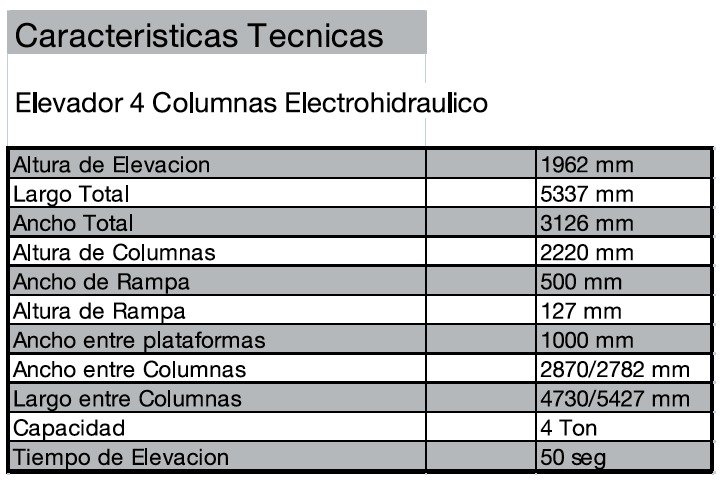 Caracteristicas Tecnicas

Elevador 4 Columnas Electrohidraulico

| Altura de Elevacion | | 1962 mm |
|---|---|---|
| Largo Total | | 5337 mm |
| Ancho Total | | 3126 mm |
| Altura de Columnas | | 2220 mm |
| Ancho de Rampa | | 500 mm |
| Altura de Rampa | | 127 mm |
| Ancho entre plataformas | | 1000 mm |
| Ancho entre Columnas | | 2870/2782 mm |
| Largo entre Columnas | | 4730/5427 mm |
| Capacidad | | 4 Ton |
| Tiempo de Elevacion | | 50 seg |